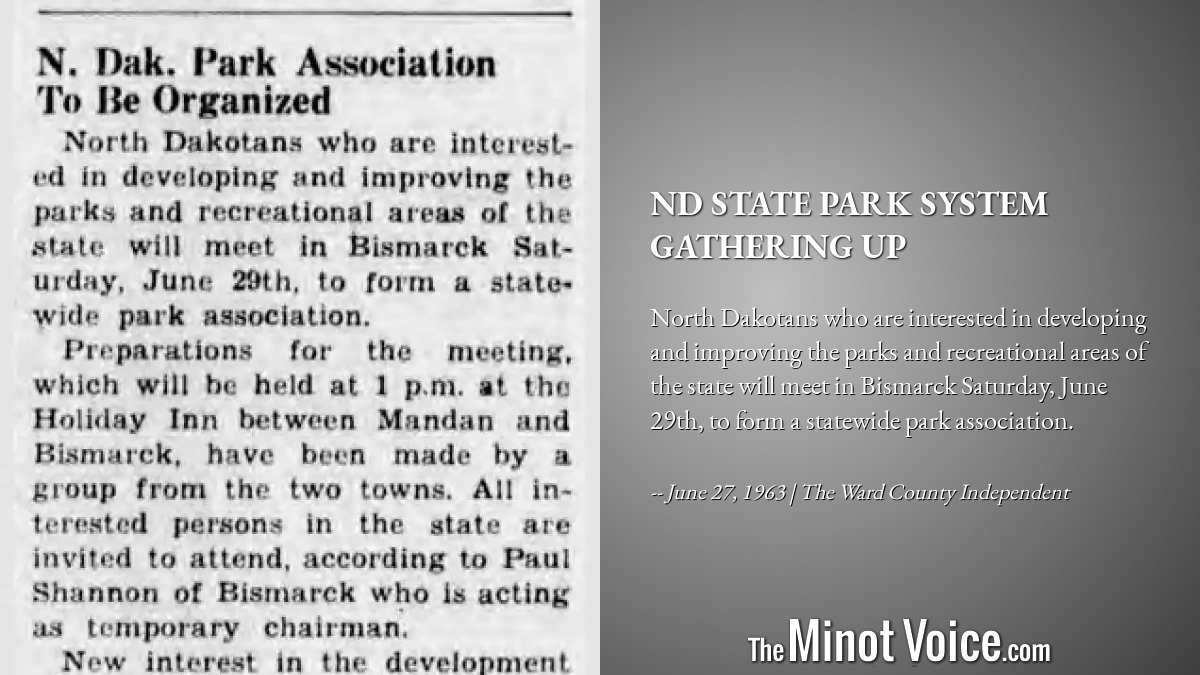 N. Dak. Park Association To Be Organized

North Dakotans who are interested in developing and improving the parks and recreational areas of the state will meet in Bismarck Saturday, June 29th, to form a statewide park association.

Preparations for the meeting, which will be held at 1 p.m. at the Holiday Inn between Mandan and Bismarck, have been made by a group from the two towns. All interested persons in the state are invited to attend, according to Paul Shannon of Bismarck who is acting as temporary chairman.

New interest in the development

ND STATE PARK SYSTEM GATHERING UP

North Dakotans who are interested in developing and improving the parks and recreational areas of the state will meet in Bismarck Saturday, June 29th, to form a statewide park association.

-- June 27, 1963 | The Ward County Independent

The Minot Voice.com